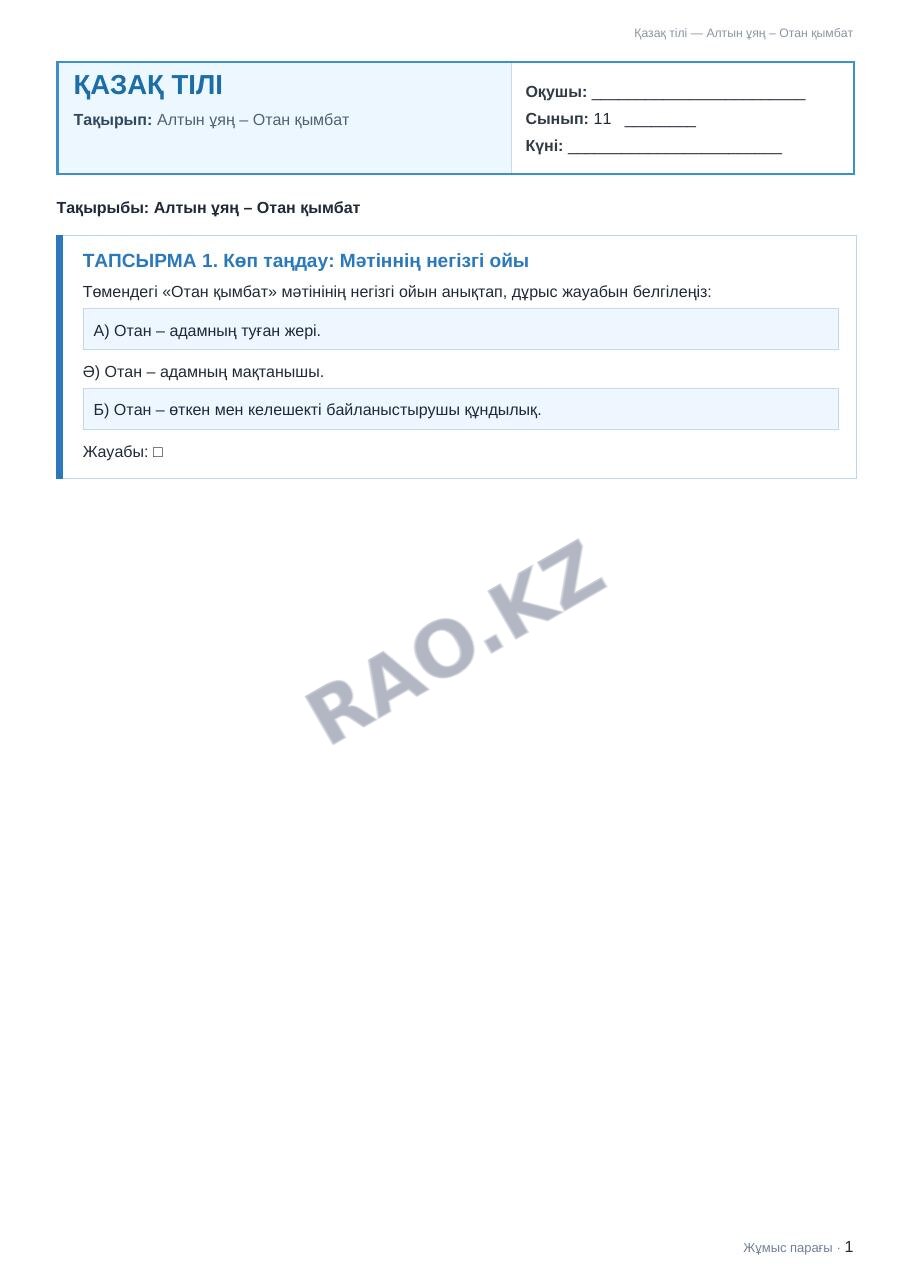 Қазақ тілі — Алтын ұяң – Отан қымбат

ҚАЗАҚ ТІЛІ

Тақырып: Алтын ұяң – Отан қымбат

Оқушы: ________________________
Сынып: 11 ________
Күні: ________________________

Тақырыбы: Алтын ұяң – Отан қымбат

ТАПСЫРМА 1. Көп таңдау: Мәтіннің негізгі ойы

Төмендегі «Отан қымбат» мәтінінің негізгі ойын анықтап, дұрыс жауабын белгілеңіз:

А) Отан – адамның туған жері.

Ә) Отан – адамның мақтанышы.

Б) Отан – өткен мен келешекті байланыстырушы құндылық.

Жауабы: □

RAO.KZ

Жұмыс парағы · 1